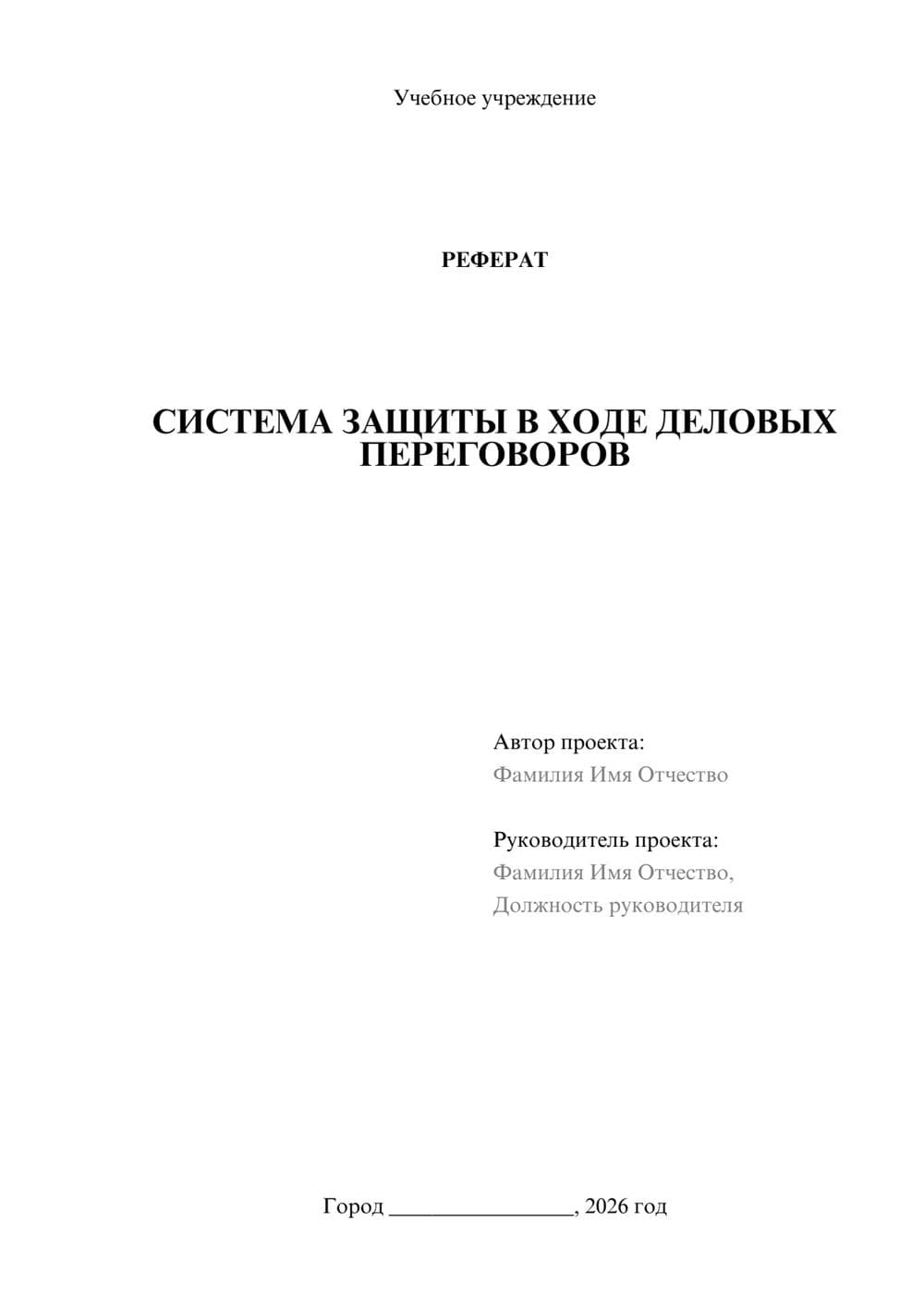 Учебное учреждение

РЕФЕРАТ

СИСТЕМА ЗАЩИТЫ В ХОДЕ ДЕЛОВЫХ ПЕРЕГОВОРОВ

Автор проекта:
Фамилия Имя Отчество

Руководитель проекта:
Фамилия Имя Отчество,
Должность руководителя

Город ________________, 2026 год